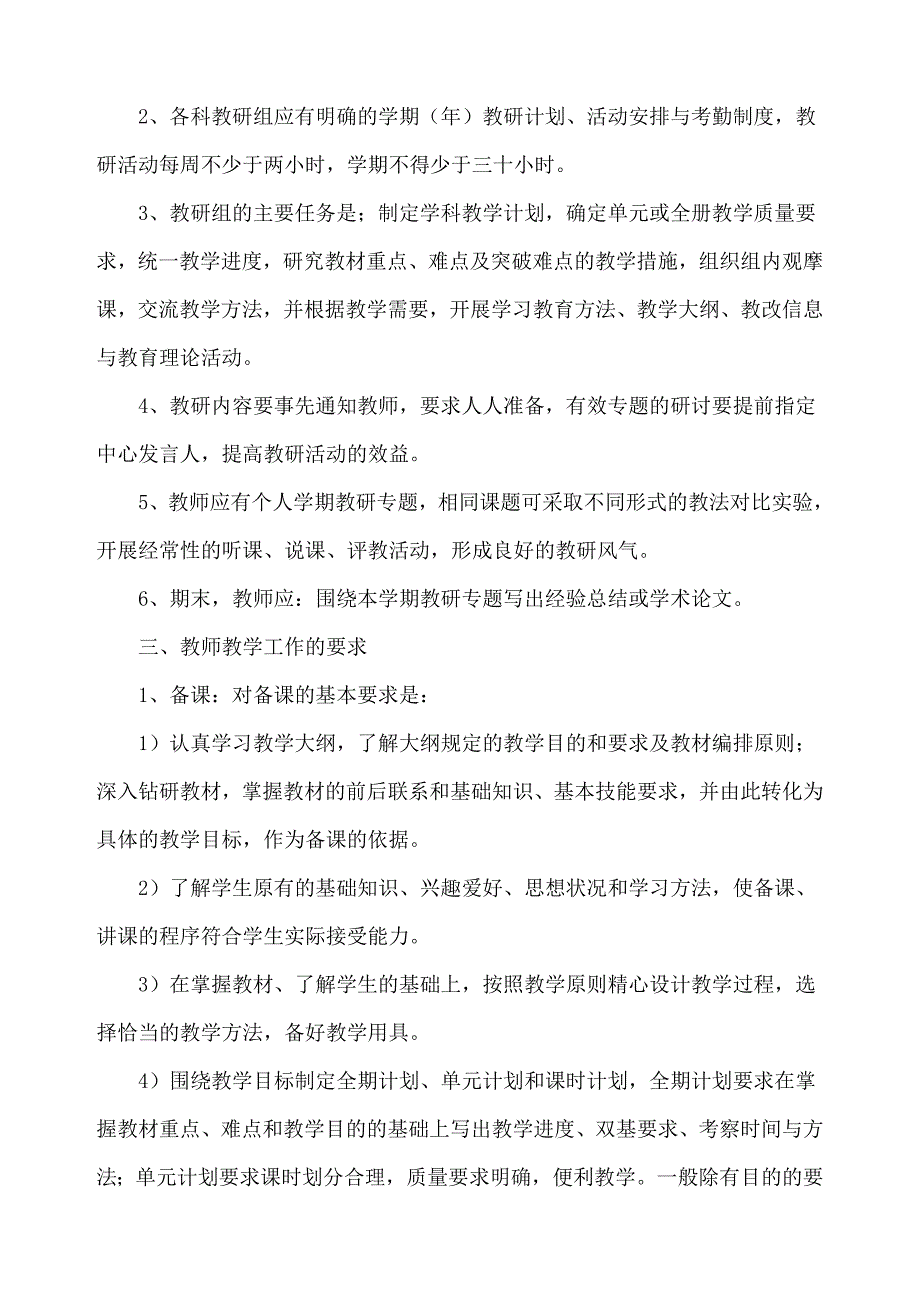 2、各科教研组应有明确的学期（年）教研计划、活动安排与考勤制度，教研活动每周不少于两小时，学期不得少于三十小时。

3、教研组的主要任务是；制定学科教学计划，确定单元或全册教学质量要求，统一教学进度，研究教材重点、难点及突破难点的教学措施，组织组内观摩课，交流教学方法，并根据教学需要，开展学习教育方法、教学大纲、教改信息与教育理论活动。

4、教研内容要事先通知教师，要求人人准备，有效专题的研讨要提前指定中心发言人，提高教研活动的效益。

5、教师应有个人学期教研专题，相同课题可采取不同形式的教法对比实验，开展经常性的听课、说课、评教活动，形成良好的教研风气。

6、期末，教师应：围绕本学期教研专题写出经验总结或学术论文。

三、教师教学工作的要求

1、备课：对备课的基本要求是：

1）认真学习教学大纲，了解大纲规定的教学目的和要求及教材编排原则；深入钻研教材，掌握教材的前后联系和基础知识、基本技能要求，并由此转化为具体的教学目标，作为备课的依据。

2）了解学生原有的基础知识、兴趣爱好、思想状况和学习方法，使备课、讲课的程序符合学生实际接受能力。

3）在掌握教材、了解学生的基础上，按照教学原则精心设计教学过程，选择恰当的教学方法，备好教学用具。

4）围绕教学目标制定全期计划、单元计划和课时计划，全期计划要求在掌握教材重点、难点和教学目的的基础上写出教学进度、双基要求、考察时间与方法；单元计划要求课时划分合理，质量要求明确，便利教学。一般除有目的的要